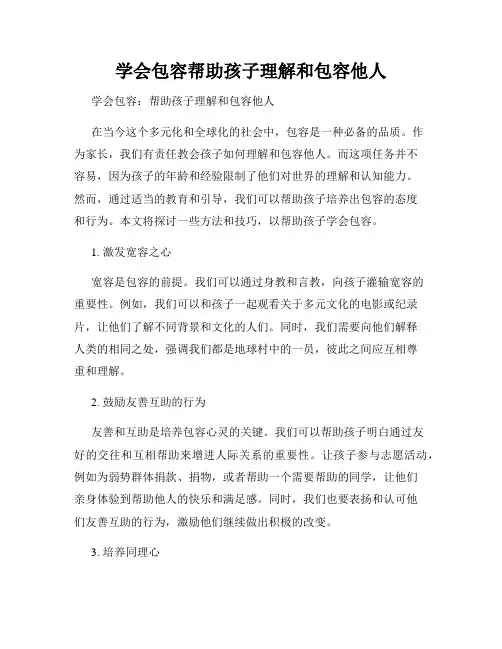 学会包容帮助孩子理解和包容他人

学会包容：帮助孩子理解和包容他人

在当今这个多元化和全球化的社会中，包容是一种必备的品质。作为家长，我们有责任教会孩子如何理解和包容他人。而这项任务并不容易，因为孩子的年龄和经验限制了他们对世界的理解和认知能力。然而，通过适当的教育和引导，我们可以帮助孩子培养出包容的态度和行为。本文将探讨一些方法和技巧，以帮助孩子学会包容。

1. 激发宽容之心

宽容是包容的前提。我们可以通过身教和言教，向孩子灌输宽容的重要性。例如，我们可以和孩子一起观看关于多元文化的电影或纪录片，让他们了解不同背景和文化的人们。同时，我们需要向他们解释人类的相同之处，强调我们都是地球村中的一员，彼此之间应互相尊重和理解。

2. 鼓励友善互助的行为

友善和互助是培养包容心灵的关键。我们可以帮助孩子明白通过友好的交往和互相帮助来增进人际关系的重要性。让孩子参与志愿活动，例如为弱势群体捐款、捐物，或者帮助一个需要帮助的同学，让他们亲身体验到帮助他人的快乐和满足感。同时，我们也要表扬和认可他们友善互助的行为，激励他们继续做出积极的改变。

3. 培养同理心